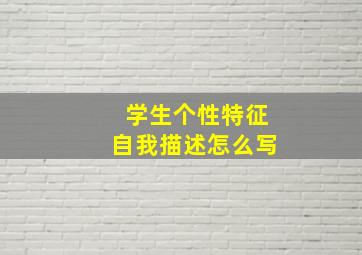 学生个性特征
自我描述怎么写